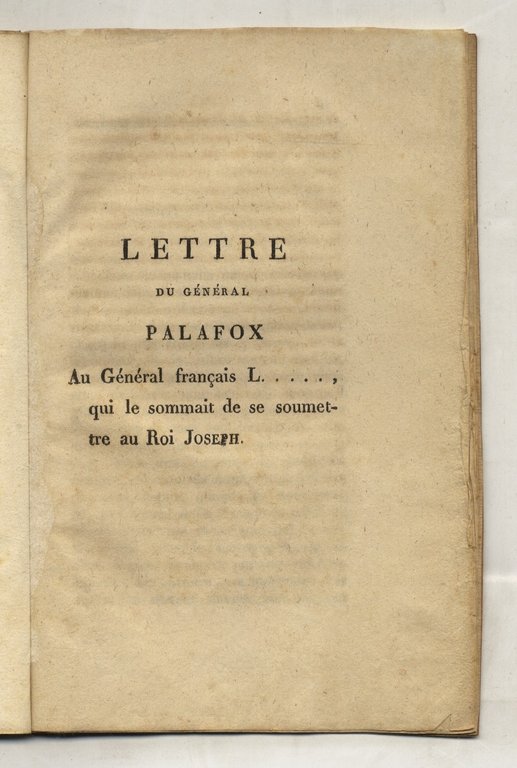 LETTRE

DU GÉNÉRAL

PALAFOX

Au Général français L. . . . . , qui le sommait de se soumettre au Roi JOSEPH.